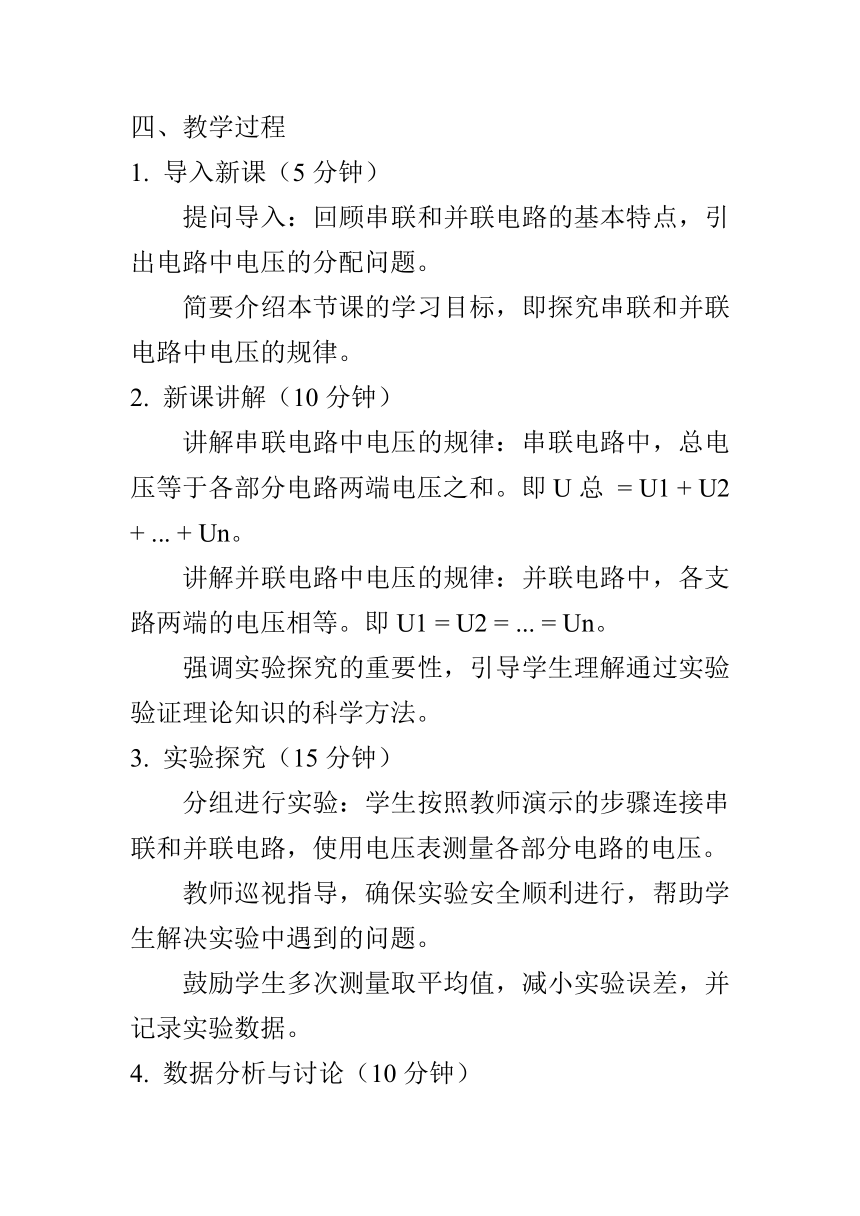 四、教学过程

1. 导入新课（5 分钟）

提问导入：回顾串联和并联电路的基本特点，引出电路中电压的分配问题。

简要介绍本节课的学习目标，即探究串联和并联电路中电压的规律。

2. 新课讲解（10 分钟）

讲解串联电路中电压的规律：串联电路中，总电压等于各部分电路两端电压之和。即 U 总 = U1 + U2 + ... + Un。

讲解并联电路中电压的规律：并联电路中，各支路两端的电压相等。即 U1 = U2 = ... = Un。

强调实验探究的重要性，引导学生理解通过实验验证理论知识的科学方法。

3. 实验探究（15 分钟）

分组进行实验：学生按照教师演示的步骤连接串联和并联电路，使用电压表测量各部分电路的电压。

教师巡视指导，确保实验安全顺利进行，帮助学生解决实验中遇到的问题。

鼓励学生多次测量取平均值，减小实验误差，并记录实验数据。

4. 数据分析与讨论（10 分钟）